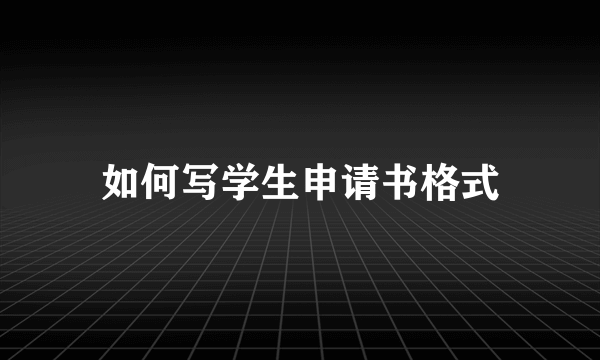 如何写学生申请书格式